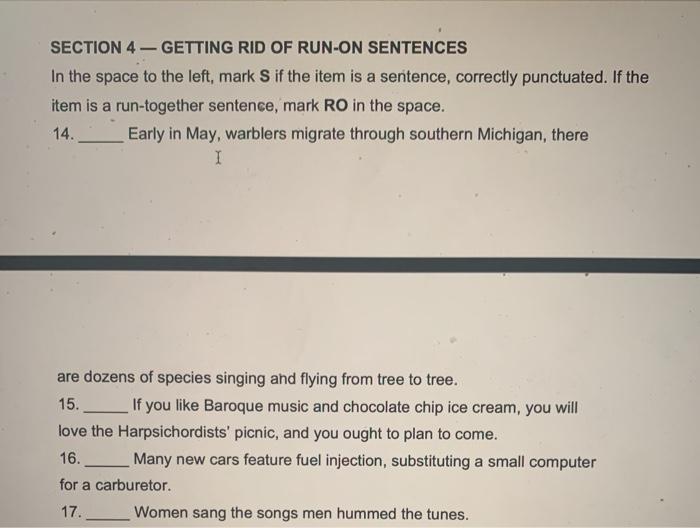 SECTION 4 — GETTING RID OF RUN-ON SENTENCES

In the space to the left, mark S if the item is a sentence, correctly punctuated. If the item is a run-together sentence, mark RO in the space.

14. ____ Early in May, warblers migrate through southern Michigan, there

are dozens of species singing and flying from tree to tree.

15. ____ If you like Baroque music and chocolate chip ice cream, you will love the Harpsichordists' picnic, and you ought to plan to come.

16. ____ Many new cars feature fuel injection, substituting a small computer for a carburetor.

17. ____ Women sang the songs men hummed the tunes.